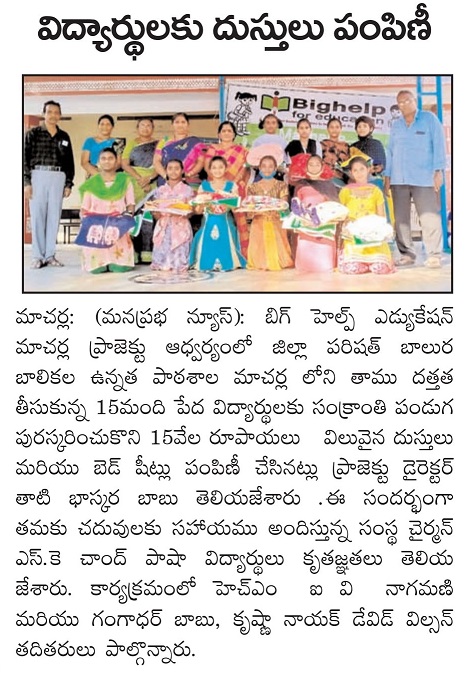 విద్యార్థులకు దుస్తులు పంపిణీ

Bighelp for education

మాచర్ల: (మనప్రభ న్యూస్): బిగ్ హెల్ప్ ఎడ్యుకేషన్ మాచర్ల ప్రాజెక్టు ఆధ్వర్యంలో జిల్లా పరిషత్ బాలుర బాలికల ఉన్నత పాఠశాల మాచర్ల లోని తాము దత్తత తీసుకున్న 15మంది పేద విద్యార్థులకు సంక్రాంతి పండుగ పురస్కరించుకొని 15వేల రూపాయలు విలువైన దుస్తులు మరియు బెడ్ షీట్లు పంపిణీ చేసినట్లు ప్రాజెక్టు డైరెక్టర్ తాటి భాస్కర బాబు తెలియజేశారు .ఈ సందర్భంగా తమకు చదువులకు సహాయము అందిస్తున్న సంస్థ చైర్మన్ ఎస్.కె చాంద్ పాషా విద్యార్థులు కృతజ్ఞతలు తెలియ జేశారు. కార్యక్రమంలో హెచ్ఎం ఐ వి నాగమణి మరియు గంగాధర్ బాబు, కృష్ణా నాయక్ డేవిడ్ విల్సన్ తదితరులు పాల్గొన్నారు.